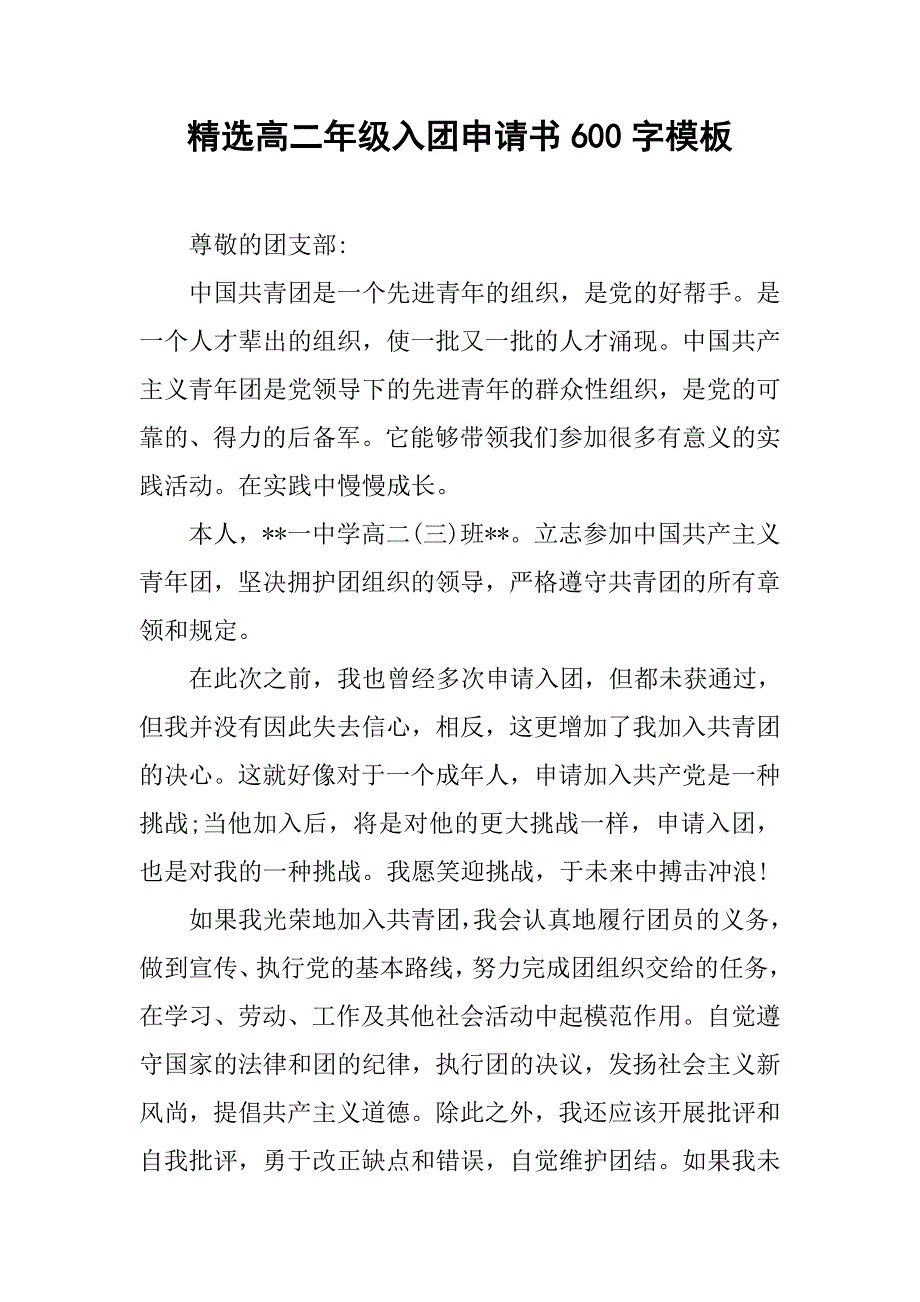 精选高二年级入团申请书 600 字模板

尊敬的团支部:

中国共青团是一个先进青年的组织，是党的好帮手。是一个人才辈出的组织，使一批又一批的人才涌现。中国共产主义青年团是党领导下的先进青年的群众性组织，是党的可靠的、得力的后备军。它能够带领我们参加很多有意义的实践活动。在实践中慢慢成长。

本人，**一中学高二(三)班**。立志参加中国共产主义青年团，坚决拥护团组织的领导，严格遵守共青团的所有章领和规定。

在此次之前，我也曾经多次申请入团，但都未获通过，但我并没有因此失去信心，相反，这更增加了我加入共青团的决心。这就好像对于一个成年人，申请加入共产党是一种挑战;当他加入后，将是对他的更大挑战一样，申请入团，也是对我的一种挑战。我愿笑迎挑战，于未来中搏击冲浪!

如果我光荣地加入共青团,我会认真地履行团员的义务，做到宣传、执行党的基本路线，努力完成团组织交给的任务，在学习、劳动、工作及其他社会活动中起模范作用。自觉遵守国家的法律和团的纪律，执行团的决议，发扬社会主义新风尚，提倡共产主义道德。除此之外，我还应该开展批评和自我批评，勇于改正缺点和错误，自觉维护团结。如果我未